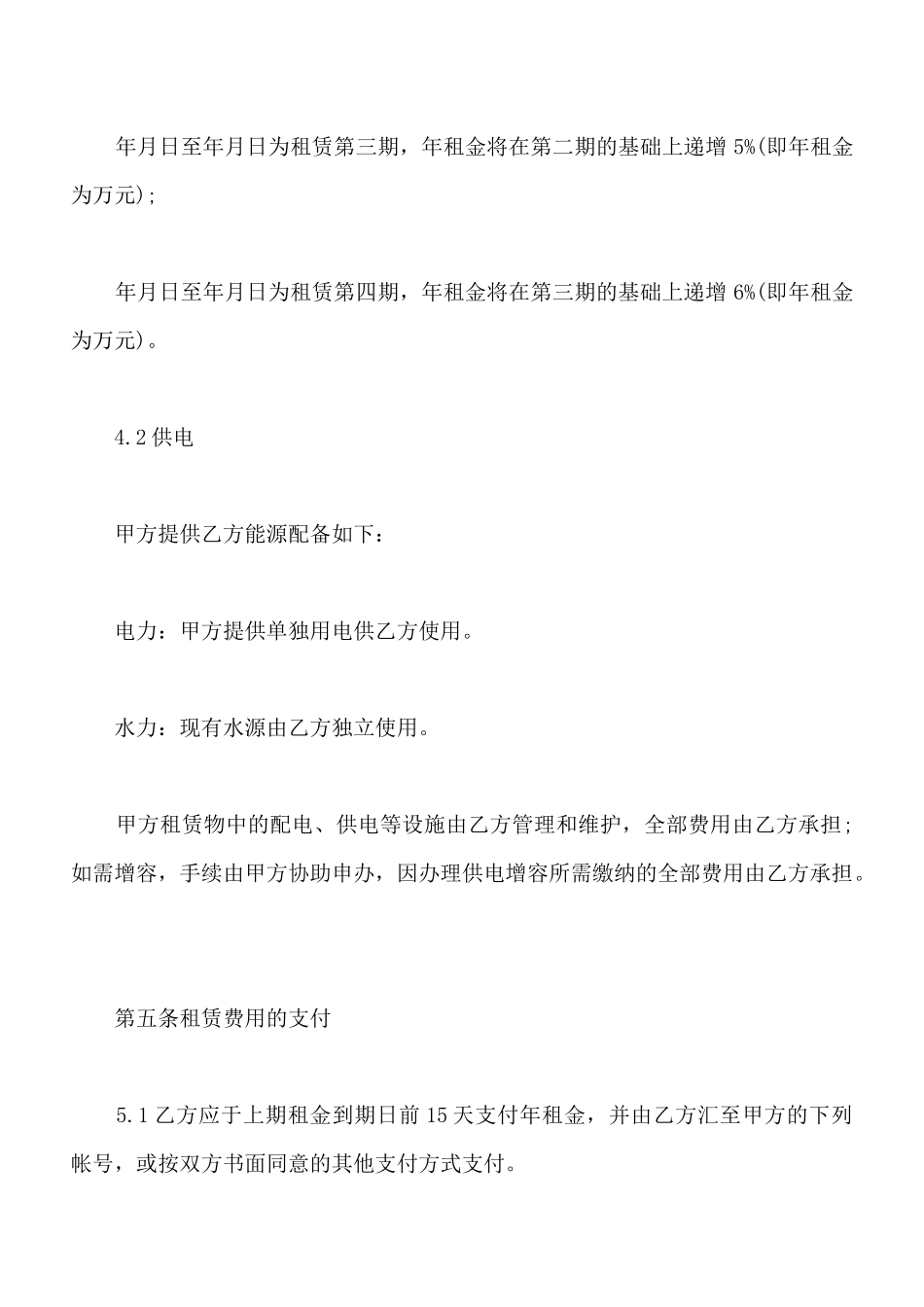 年月日至年月日为租赁第三期，年租金将在第二期的基础上递增 5%(即年租金为万元);

年月日至年月日为租赁第四期，年租金将在第三期的基础上递增 6%(即年租金为万元)。

4.2 供电

甲方提供乙方能源配备如下：

电力：甲方提供单独用电供乙方使用。

水力：现有水源由乙方独立使用。

甲方租赁物中的配电、供电等设施由乙方管理和维护，全部费用由乙方承担;如需增容，手续由甲方协助申办，因办理供电增容所需缴纳的全部费用由乙方承担。

第五条租赁费用的支付

5.1 乙方应于上期租金到期日前 15 天支付年租金，并由乙方汇至甲方的下列帐号，或按双方书面同意的其他支付方式支付。